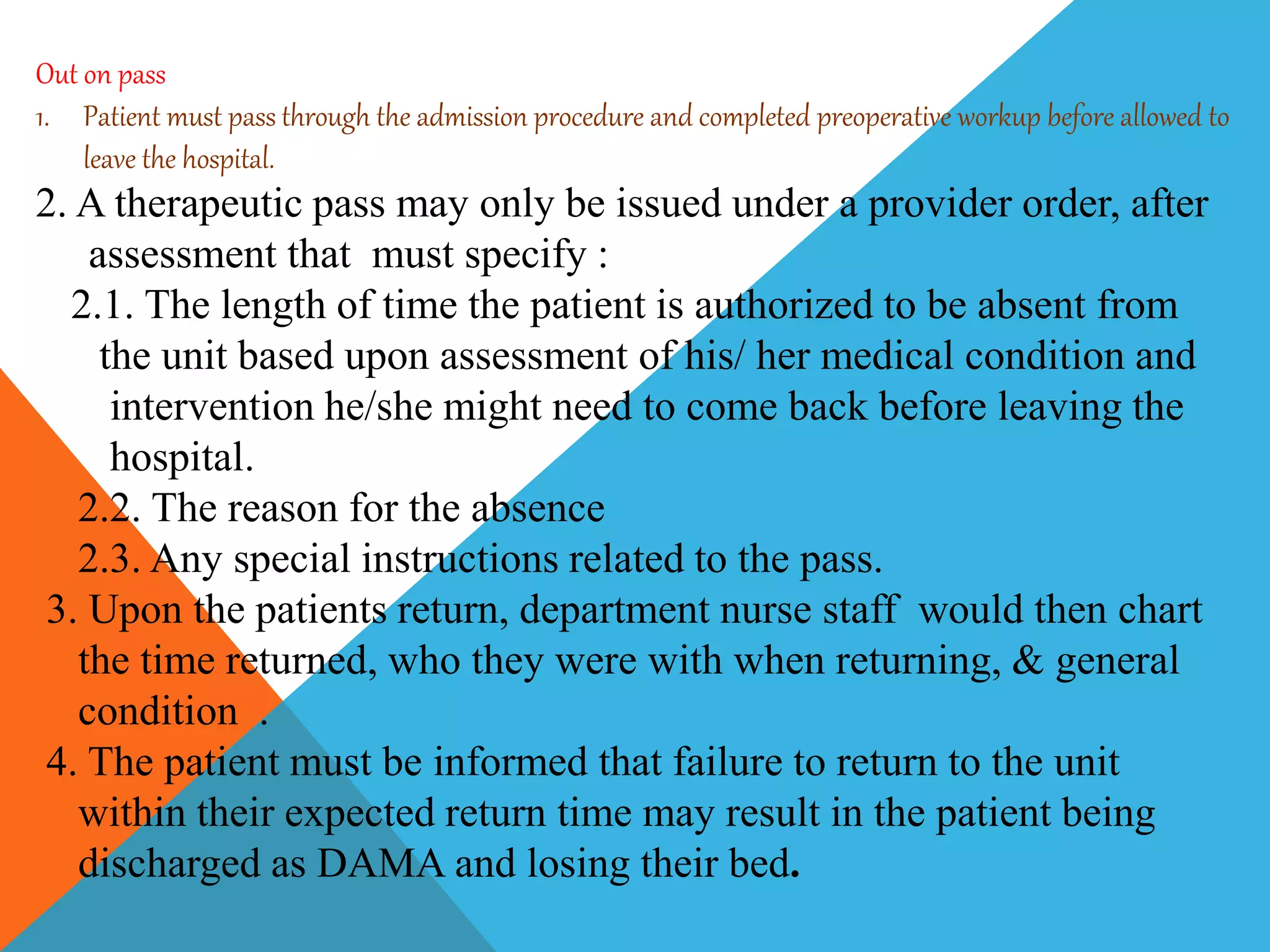 Out on pass

1. Patient must pass through the admission procedure and completed preoperative workup before allowed to leave the hospital.

2. A therapeutic pass may only be issued under a provider order, after assessment that must specify :

2.1. The length of time the patient is authorized to be absent from the unit based upon assessment of his/ her medical condition and intervention he/she might need to come back before leaving the hospital.

2.2. The reason for the absence

2.3. Any special instructions related to the pass.

3. Upon the patients return, department nurse staff would then chart the time returned, who they were with when returning, & general condition .

4. The patient must be informed that failure to return to the unit within their expected return time may result in the patient being discharged as DAMA and losing their bed.